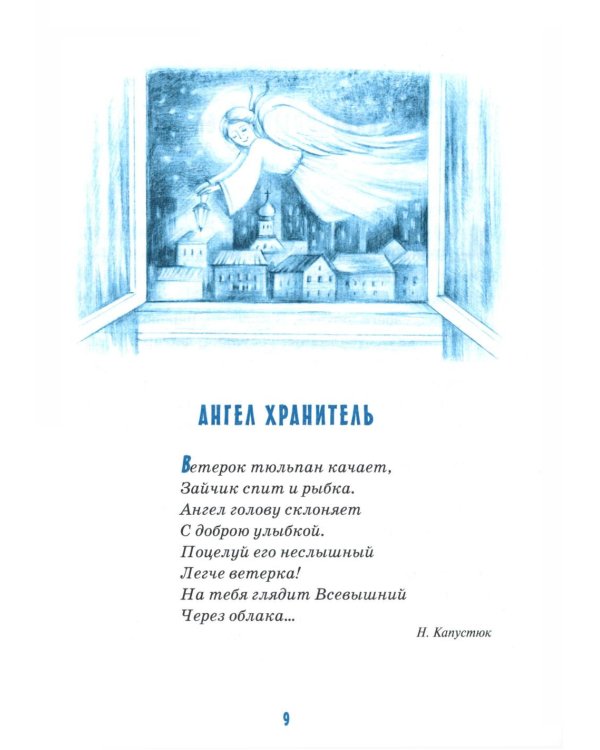 АНГЕЛ ХРАНИТЕЛЬ

Ветерок тюльпан качает,
Зайчик спит и рыбка.
Ангел голову склоняет
С доброю улыбкой.
Поцелуй его неслышный
Легче ветерка!
На тебя глядит Всевышний
Через облака...

Н. Капустюк

9